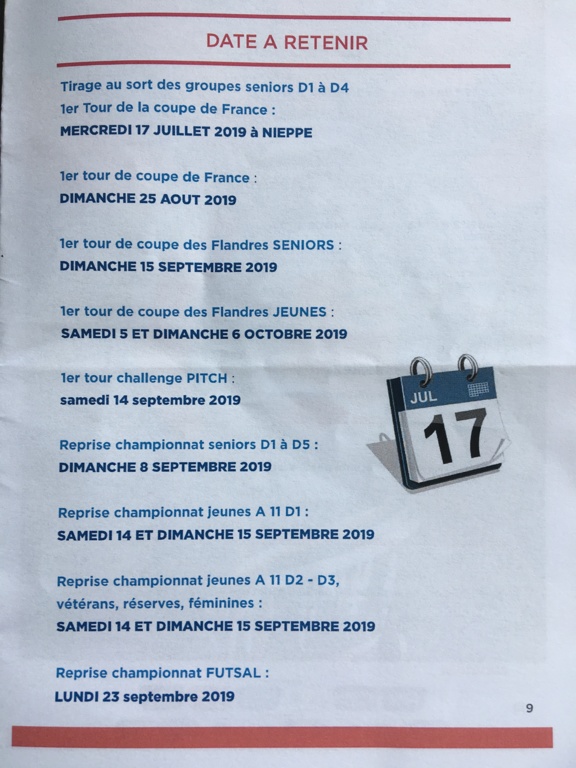 DATE A RETENIR

Tirage au sort des groupes seniors D1 à D4
1er Tour de la coupe de France :
MERCREDI 17 JUILLET 2019 à NIEPPE

1er tour de coupe de France :
DIMANCHE 25 AOUT 2019

1er tour de coupe des Flandres SENIORS :
DIMANCHE 15 SEPTEMBRE 2019

1er tour de coupe des Flandres JEUNES :
SAMEDI 5 ET DIMANCHE 6 OCTOBRE 2019

1er tour challenge PITCH :
samedi 14 septembre 2019

JUL
17

Reprise championnat seniors D1 à D5 :
DIMANCHE 8 SEPTEMBRE 2019

Reprise championnat jeunes A 11 D1 :
SAMEDI 14 ET DIMANCHE 15 SEPTEMBRE 2019

Reprise championnat jeunes A 11 D2 - D3,
vétérans, réserves, féminines :
SAMEDI 14 ET DIMANCHE 15 SEPTEMBRE 2019

Reprise championnat FUTSAL :
LUNDI 23 septembre 2019

9